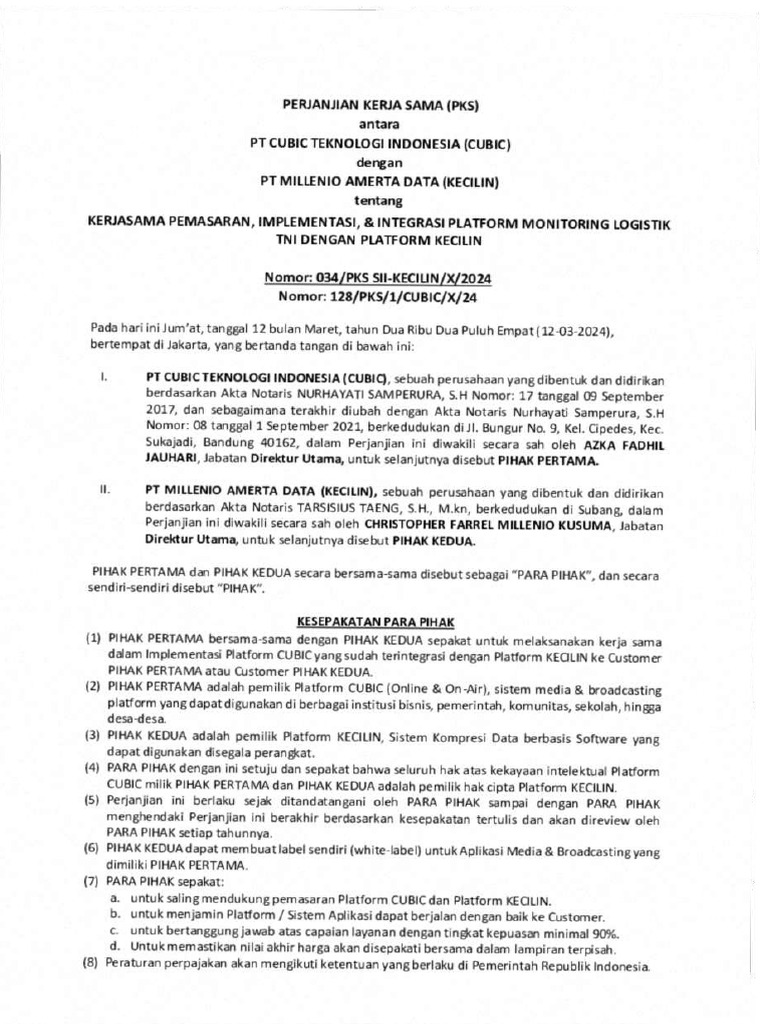 PERJANJIAN KERJA SAMA (PKS)
antara
PT CUBIC TEKNOLOGI INDONESIA (CUBIC)
dengan
PT MILLENIO AMERTA DATA (KECILIN)
tentang
KERJASAMA PEMASARAN, IMPLEMENTASI, & INTEGRASI PLATFORM MONITORING LOGISTIK TNI DENGAN PLATFORM KECILIN

Nomor: 034/PKS SII-KECILIN/X/2024
Nomor: 128/PKS/1/CUBIC/X/24

Pada hari ini Jum'at, tanggal 12 bulan Maret, tahun Dua Ribu Dua Puluh Empat (12-03-2024), bertempat di Jakarta, yang bertanda tangan di bawah ini:

I. PT CUBIC TEKNOLOGI INDONESIA (CUBIC), sebuah perusahaan yang dibentuk dan didirikan berdasarkan Akta Notaris NURHAYATI SAMPERURA, S.H Nomor: 17 tanggal 09 September 2017, dan sebagaimana terakhir diubah dengan Akta Notaris Nurhayati Samperura, S.H Nomor: 08 tanggal 1 September 2021, berkedudukan di Jl. Bungur No. 9, Kel. Cipedes, Kec. Sukajadi, Bandung 40162, dalam Perjanjian ini diwakili secara sah oleh AZKA FADHIL JAUHARI, Jabatan Direktur Utama, untuk selanjutnya disebut PIHAK PERTAMA.

II. PT MILLENIO AMERTA DATA (KECILIN), sebuah perusahaan yang dibentuk dan didirikan berdasarkan Akta Notaris TARSISIUS TAENG, S.H., M.kn, berkedudukan di Subang, dalam Perjanjian ini diwakili secara sah oleh CHRISTOPHER FARREL MILLENIO KUSUMA, Jabatan Direktur Utama, untuk selanjutnya disebut PIHAK KEDUA.

PIHAK PERTAMA dan PIHAK KEDUA secara bersama-sama disebut sebagai "PARA PIHAK", dan secara sendiri-sendiri disebut "PIHAK".

KESEPAKATAN PARA PIHAK
(1) PIHAK PERTAMA bersama-sama dengan PIHAK KEDUA sepakat untuk melaksanakan kerja sama dalam Implementasi Platform CUBIC yang sudah terintegrasi dengan Platform KECILIN ke Customer PIHAK PERTAMA atau Customer PIHAK KEDUA.
(2) PIHAK PERTAMA adalah pemilik Platform CUBIC (Online & On-Air), sistem media & broadcasting platform yang dapat digunakan di berbagai institusi bisnis, pemerintah, komunitas, sekolah, hingga desa-desa.
(3) PIHAK KEDUA adalah pemilik Platform KECILIN, Sistem Kompresi Data berbasis Software yang dapat digunakan disegala perangkat.
(4) PARA PIHAK dengan ini setuju dan sepakat bahwa seluruh hak atas kekayaan intelektual Platform CUBIC milik PIHAK PERTAMA dan PIHAK KEDUA adalah pemilik hak cipta Platform KECILIN.
(5) Perjanjian ini berlaku sejak ditandatangani oleh PARA PIHAK sampai dengan PARA PIHAK menghendaki Perjanjian ini berakhir berdasarkan kesepakatan tertulis dan akan direview oleh PARA PIHAK setiap tahunnya.
(6) PIHAK KEDUA dapat membuat label sendiri (white-label) untuk Aplikasi Media & Broadcasting yang dimiliki PIHAK PERTAMA.
(7) PARA PIHAK sepakat:
a. untuk saling mendukung pemasaran Platform CUBIC dan Platform KECILIN.
b. untuk menjamin Platform / Sistem Aplikasi dapat berjalan dengan baik ke Customer.
c. untuk bertanggung jawab atas capaian layanan dengan tingkat kepuasan minimal 90%.
d. Untuk memastikan nilai akhir harga akan disepakati bersama dalam lampiran terpisah.
(8) Peraturan perpajakan akan mengikuti ketentuan yang berlaku di Pemerintah Republik Indonesia.